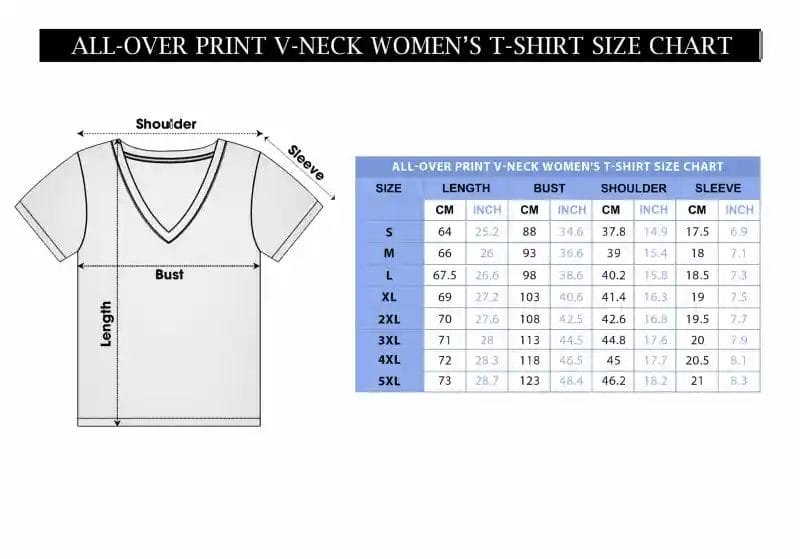 ALL-OVER PRINT V-NECK WOMEN'S T-SHIRT SIZE CHART

Shoulder

Sleeve

Bust

Length

ALL-OVER PRINT V-NECK WOMEN'S T-SHIRT SIZE CHART

| SIZE | LENGTH | | BUST | | SHOULDER | | SLEEVE | |
|---|---|---|---|---|---|---|---|---|
| | CM | INCH | CM | INCH | CM | INCH | CM | INCH |
| S | 64 | 25.2 | 88 | 34.6 | 37.8 | 14.9 | 17.5 | 6.9 |
| M | 66 | 26 | 93 | 36.6 | 39 | 15.4 | 18 | 7.1 |
| L | 67.5 | 26.6 | 98 | 38.6 | 40.2 | 15.8 | 18.5 | 7.3 |
| XL | 69 | 27.2 | 103 | 40.6 | 41.4 | 16.3 | 19 | 7.5 |
| 2XL | 70 | 27.6 | 108 | 42.5 | 42.6 | 16.8 | 19.5 | 7.7 |
| 3XL | 71 | 28 | 113 | 44.5 | 44.8 | 17.6 | 20 | 7.9 |
| 4XL | 72 | 28.3 | 118 | 46.5 | 45 | 17.7 | 20.5 | 8.1 |
| 5XL | 73 | 28.7 | 123 | 48.4 | 46.2 | 18.2 | 21 | 8.3 |